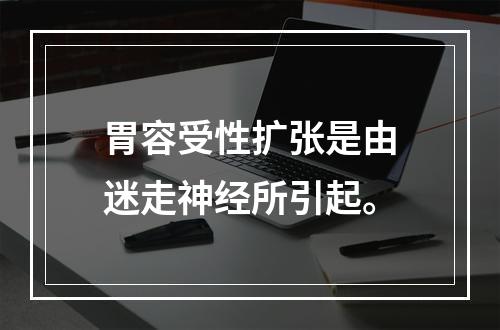 胃容受性扩张是由迷走神经所引起。